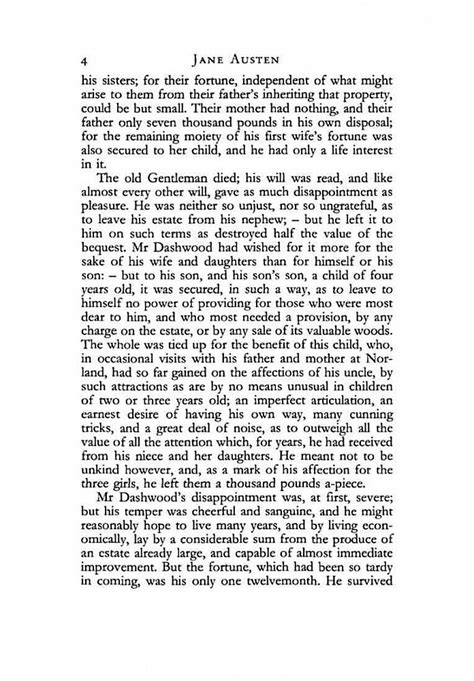 4 JANE AUSTEN

his sisters; for their fortune, independent of what might arise to them from their father's inheriting that property, could be but small. Their mother had nothing, and their father only seven thousand pounds in his own disposal; for the remaining moiety of his first wife's fortune was also secured to her child, and he had only a life interest in it.

The old Gentleman died; his will was read, and like almost every other will, gave as much disappointment as pleasure. He was neither so unjust, nor so ungrateful, as to leave his estate from his nephew; – but he left it to him on such terms as destroyed half the value of the bequest. Mr Dashwood had wished for it more for the sake of his wife and daughters than for himself or his son: – but to his son, and his son's son, a child of four years old, it was secured, in such a way, as to leave to himself no power of providing for those who were most dear to him, and who most needed a provision, by any charge on the estate, or by any sale of its valuable woods. The whole was tied up for the benefit of this child, who, in occasional visits with his father and mother at Norland, had so far gained on the affections of his uncle, by such attractions as are by no means unusual in children of two or three years old; an imperfect articulation, an earnest desire of having his own way, many cunning tricks, and a great deal of noise, as to outweigh all the value of all the attention which, for years, he had received from his niece and her daughters. He meant not to be unkind however, and, as a mark of his affection for the three girls, he left them a thousand pounds a-piece.

Mr Dashwood's disappointment was, at first, severe; but his temper was cheerful and sanguine, and he might reasonably hope to live many years, and by living economically, lay by a considerable sum from the produce of an estate already large, and capable of almost immediate improvement. But the fortune, which had been so tardy in coming, was his only one twelvemonth. He survived